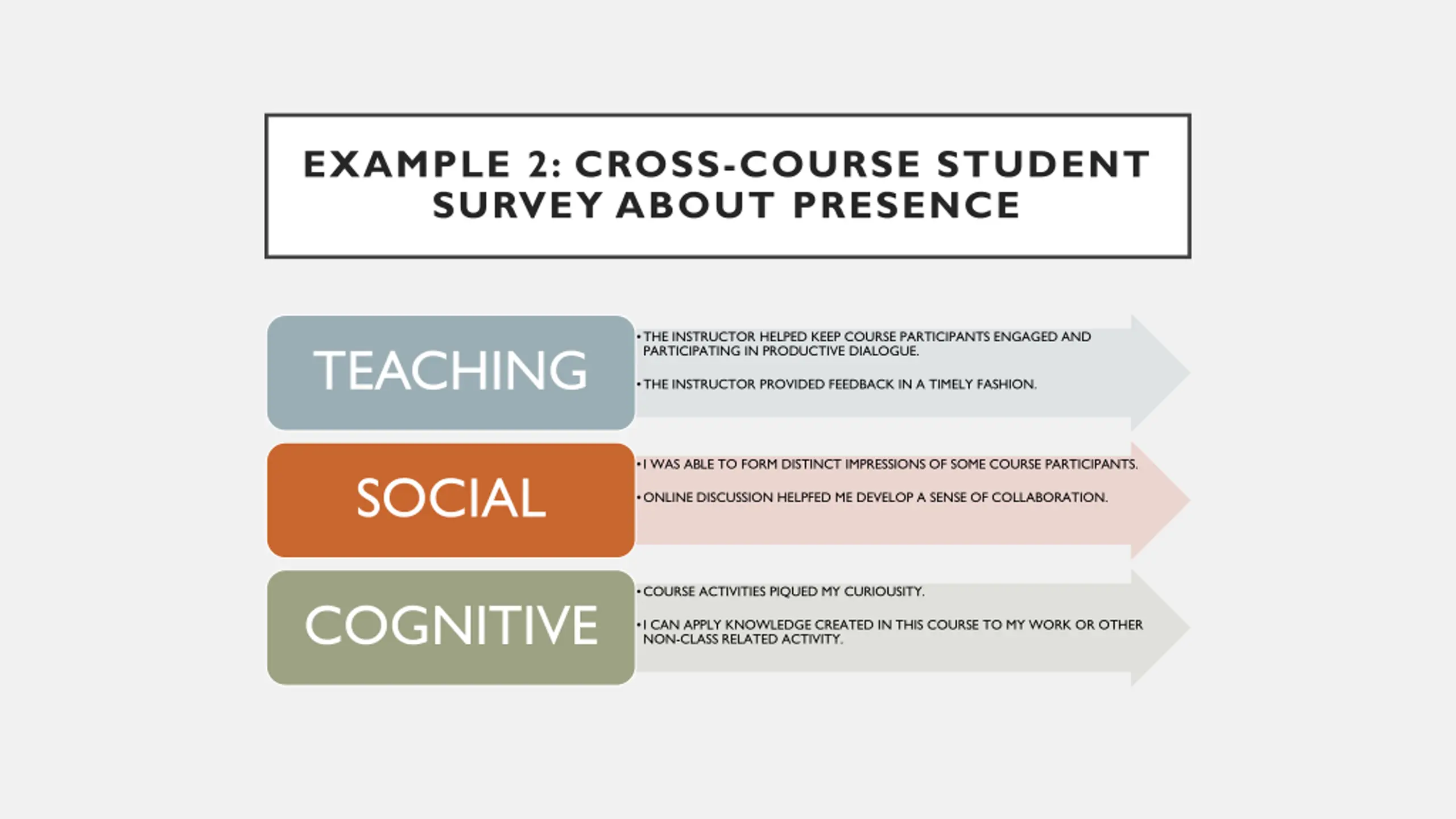 EXAMPLE 2: CROSS-COURSE STUDENT SURVEY ABOUT PRESENCE

TEACHING

• THE INSTRUCTOR HELPED KEEP COURSE PARTICIPANTS ENGAGED AND PARTICIPATING IN PRODUCTIVE DIALOGUE.

• THE INSTRUCTOR PROVIDED FEEDBACK IN A TIMELY FASHION.

SOCIAL

• I WAS ABLE TO FORM DISTINCT IMPRESSIONS OF SOME COURSE PARTICIPANTS.

• ONLINE DISCUSSION HELPFED ME DEVELOP A SENSE OF COLLABORATION.

COGNITIVE

• COURSE ACTIVITIES PIQUED MY CURIOUSITY.

• I CAN APPLY KNOWLEDGE CREATED IN THIS COURSE TO MY WORK OR OTHER NON-CLASS RELATED ACTIVITY.